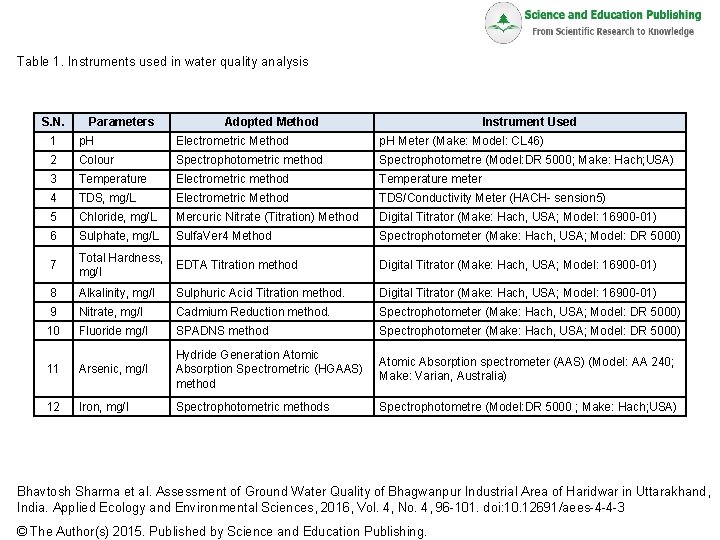 Science and Education Publishing
From Scientific Research to Knowledge

Table 1. Instruments used in water quality analysis

| S.N. | Parameters | Adopted Method | Instrument Used |
|---|---|---|---|
| 1 | pH | Electrometric Method | pH Meter (Make: Model: CL46) |
| 2 | Colour | Spectrophotometric method | Spectrophotometre (Model:DR 5000; Make: Hach;USA) |
| 3 | Temperature | Electrometric method | Temperature meter |
| 4 | TDS, mg/L | Electrometric Method | TDS/Conductivity Meter (HACH- sension5) |
| 5 | Chloride, mg/L | Mercuric Nitrate (Titration) Method | Digital Titrator (Make: Hach, USA; Model: 16900-01) |
| 6 | Sulphate, mg/L | SulfaVer4 Method | Spectrophotometer (Make: Hach, USA; Model: DR 5000) |
| 7 | Total Hardness, mg/l | EDTA Titration method | Digital Titrator (Make: Hach, USA; Model: 16900-01) |
| 8 | Alkalinity, mg/l | Sulphuric Acid Titration method. | Digital Titrator (Make: Hach, USA; Model: 16900-01) |
| 9 | Nitrate, mg/l | Cadmium Reduction method. | Spectrophotometer (Make: Hach, USA; Model: DR 5000) |
| 10 | Fluoride mg/l | SPADNS method | Spectrophotometer (Make: Hach, USA; Model: DR 5000) |
| 11 | Arsenic, mg/l | Hydride Generation Atomic Absorption Spectrometric (HGAAS) method | Atomic Absorption spectrometer (AAS) (Model: AA 240; Make: Varian, Australia) |
| 12 | Iron, mg/l | Spectrophotometric methods | Spectrophotometre (Model:DR 5000 ; Make: Hach;USA) |

Bhavtosh Sharma et al. Assessment of Ground Water Quality of Bhagwanpur Industrial Area of Haridwar in Uttarakhand, India. Applied Ecology and Environmental Sciences, 2016, Vol. 4, No. 4, 96-101. doi:10.12691/aees-4-4-3

© The Author(s) 2015. Published by Science and Education Publishing.